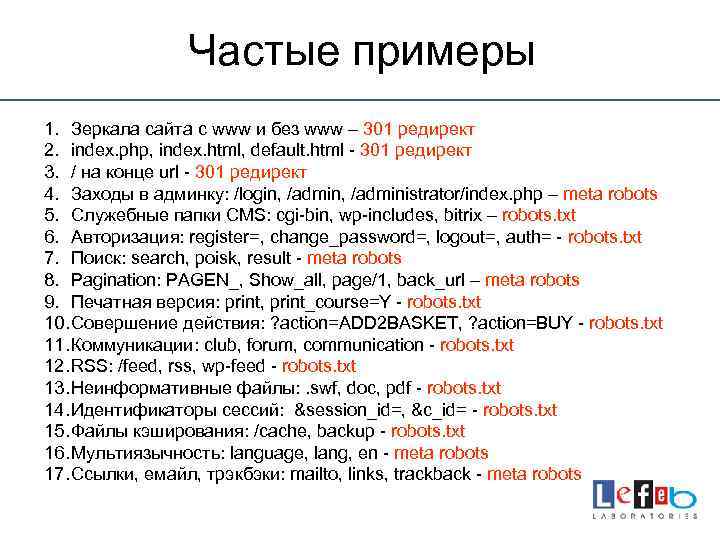 Частые примеры

1. Зеркала сайта с www и без www – 301 редирект
2. index.php, index.html, default.html - 301 редирект
3. / на конце url - 301 редирект
4. Заходы в админку: /login, /admin, /administrator/index.php – meta robots
5. Служебные папки CMS: cgi-bin, wp-includes, bitrix – robots.txt
6. Авторизация: register=, change_password=, logout=, auth= - robots.txt
7. Поиск: search, poisk, result - meta robots
8. Pagination: PAGEN_, Show_all, page/1, back_url – meta robots
9. Печатная версия: print, print_course=Y - robots.txt
10. Совершение действия: ?action=ADD2BASKET, ?action=BUY - robots.txt
11. Коммуникации: club, forum, communication - robots.txt
12. RSS: /feed, rss, wp-feed - robots.txt
13. Неинформативные файлы: .swf, doc, pdf - robots.txt
14. Идентификаторы сессий: &session_id=, &c_id= - robots.txt
15. Файлы кэширования: /cache, backup - robots.txt
16. Мультиязычность: language, lang, en - meta robots
17. Ссылки, емайл, трэкбэки: mailto, links, trackback - meta robots

Lefeb
LABORATORIES